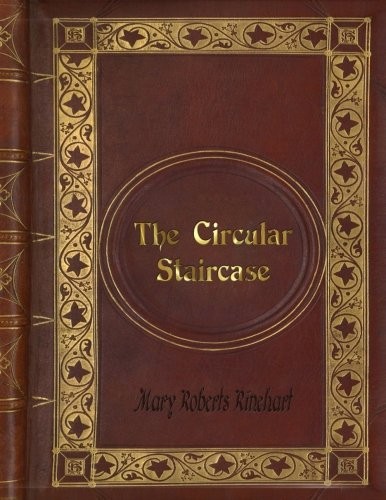 The Circular Staircase

Mary Roberts Rinehart